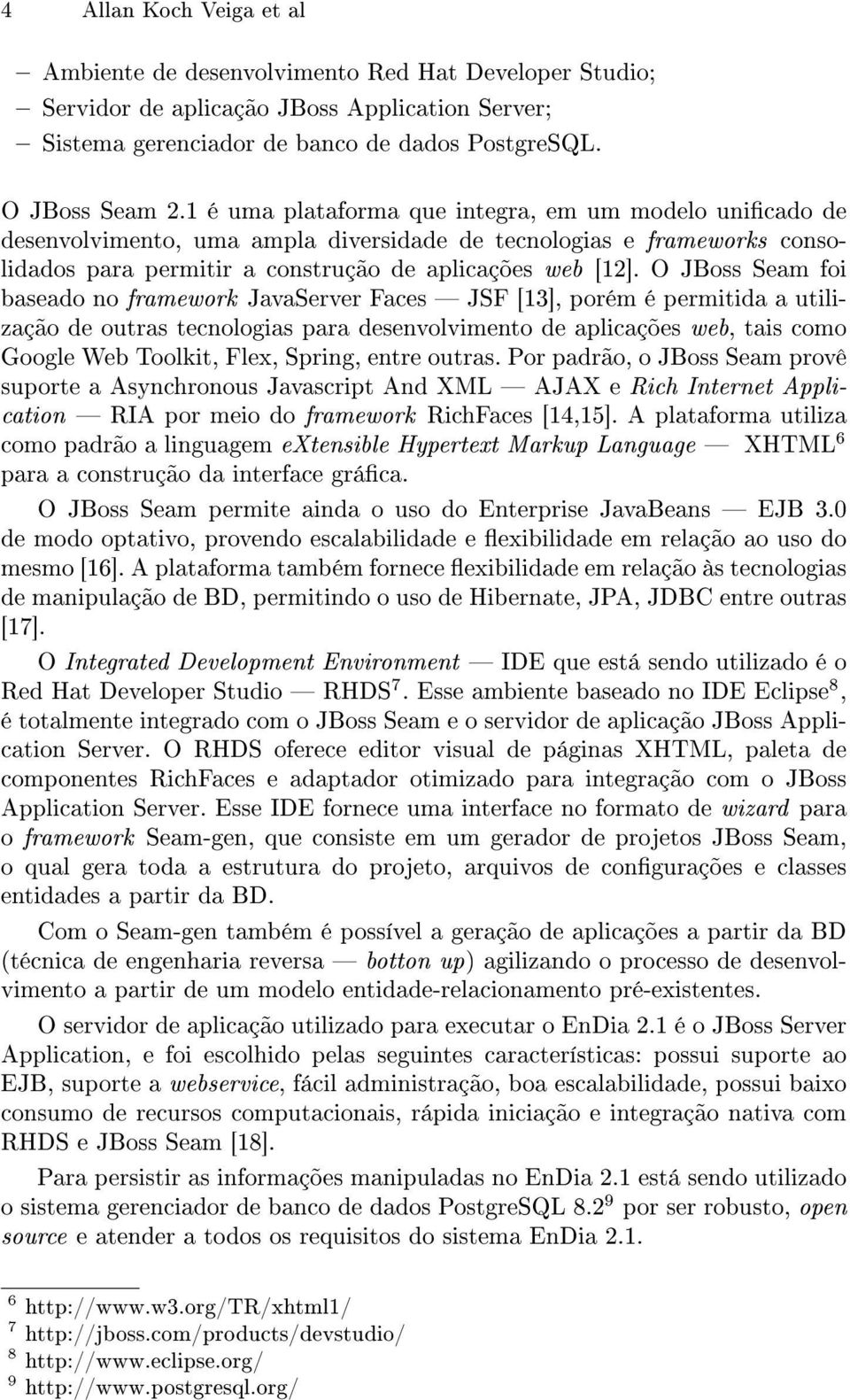 4 Allan Koch Veiga et al

– Ambiente de desenvolvimento Red Hat Developer Studio;
– Servidor de aplicação JBoss Application Server;
– Sistema gerenciador de banco de dados PostgreSQL.

O JBoss Seam 2.1 é uma plataforma que integra, em um modelo unificado de desenvolvimento, uma ampla diversidade de tecnologias e frameworks consolidados para permitir a construção de aplicações web [12]. O JBoss Seam foi baseado no framework JavaServer Faces — JSF [13], porém é permitida a utilização de outras tecnologias para desenvolvimento de aplicações web, tais como Google Web Toolkit, Flex, Spring, entre outras. Por padrão, o JBoss Seam provê suporte a Asynchronous Javascript And XML — AJAX e Rich Internet Application — RIA por meio do framework RichFaces [14,15]. A plataforma utiliza como padrão a linguagem eXtensible Hypertext Markup Language — XHTML$^6$ para a construção da interface gráfica.

O JBoss Seam permite ainda o uso do Enterprise JavaBeans — EJB 3.0 de modo optativo, provendo escalabilidade e flexibilidade em relação ao uso do mesmo [16]. A plataforma também fornece flexibilidade em relação às tecnologias de manipulação de BD, permitindo o uso de Hibernate, JPA, JDBC entre outras [17].

O Integrated Development Environment — IDE que está sendo utilizado é o Red Hat Developer Studio — RHDS$^7$. Esse ambiente baseado no IDE Eclipse$^8$, é totalmente integrado com o JBoss Seam e o servidor de aplicação JBoss Application Server. O RHDS oferece editor visual de páginas XHTML, paleta de componentes RichFaces e adaptador otimizado para integração com o JBoss Application Server. Esse IDE fornece uma interface no formato de wizard para o framework Seam-gen, que consiste em um gerador de projetos JBoss Seam, o qual gera toda a estrutura do projeto, arquivos de configurações e classes entidades a partir da BD.

Com o Seam-gen também é possível a geração de aplicações a partir da BD (técnica de engenharia reversa — botton up) agilizando o processo de desenvolvimento a partir de um modelo entidade-relacionamento pré-existentes.

O servidor de aplicação utilizado para executar o EnDia 2.1 é o JBoss Server Application, e foi escolhido pelas seguintes características: possui suporte ao EJB, suporte a webservice, fácil administração, boa escalabilidade, possui baixo consumo de recursos computacionais, rápida iniciação e integração nativa com RHDS e JBoss Seam [18].

Para persistir as informações manipuladas no EnDia 2.1 está sendo utilizado o sistema gerenciador de banco de dados PostgreSQL 8.2$^9$ por ser robusto, open source e atender a todos os requisitos do sistema EnDia 2.1.

$^6$ http://www.w3.org/TR/xhtml1/
$^7$ http://jboss.com/products/devstudio/
$^8$ http://www.eclipse.org/
$^9$ http://www.postgresql.org/